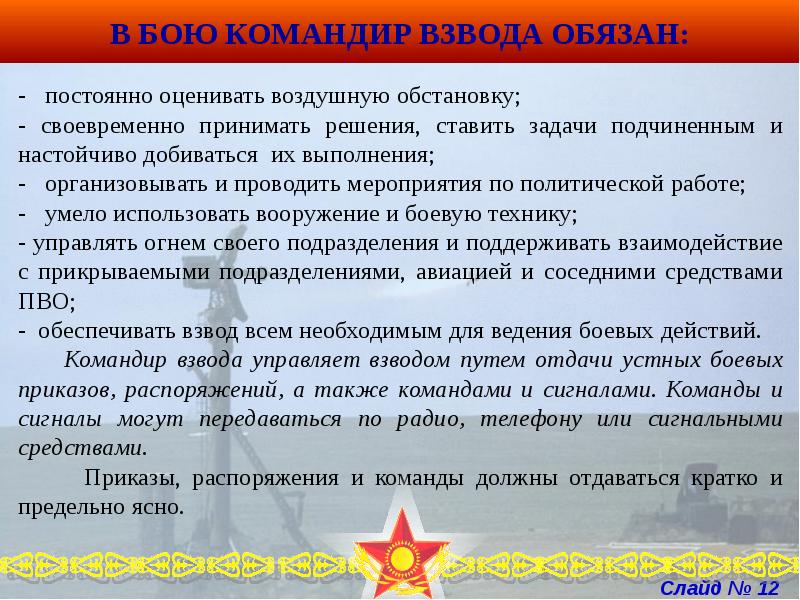 В БОЮ КОМАНДИР ВЗВОДА ОБЯЗАН:

- постоянно оценивать воздушную обстановку;
- своевременно принимать решения, ставить задачи подчиненным и настойчиво добиваться их выполнения;
- организовывать и проводить мероприятия по политической работе;
- умело использовать вооружение и боевую технику;
- управлять огнем своего подразделения и поддерживать взаимодействие с прикрываемыми подразделениями, авиацией и соседними средствами ПВО;
- обеспечивать взвод всем необходимым для ведения боевых действий.

Командир взвода управляет взводом путем отдачи устных боевых приказов, распоряжений, а также командами и сигналами. Команды и сигналы могут передаваться по радио, телефону или сигнальными средствами.

Приказы, распоряжения и команды должны отдаваться кратко и предельно ясно.

Слайд № 12